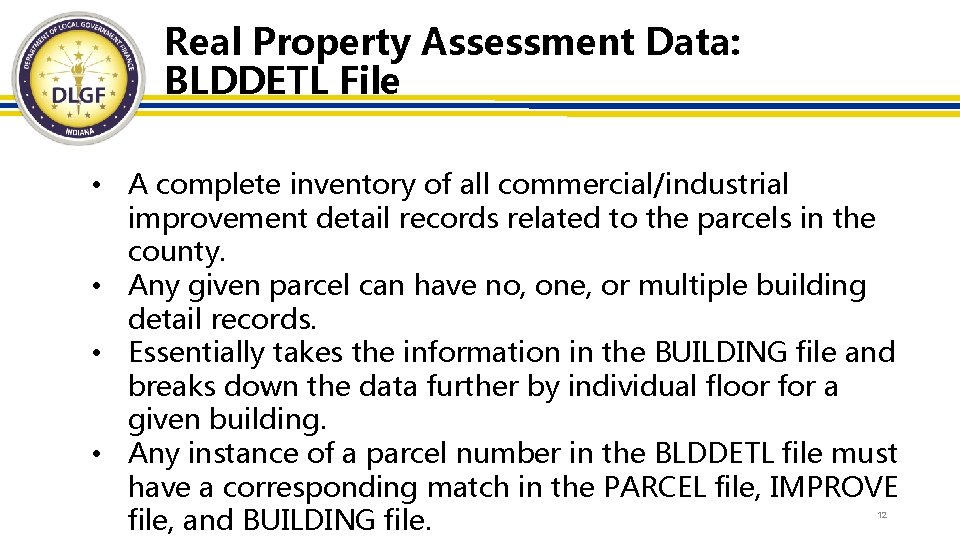 DEPARTMENT OF LOCAL GOVERNMENT FINANCE
DLGF
INDIANA

Real Property Assessment Data:
BLDDETL File

• A complete inventory of all commercial/industrial improvement detail records related to the parcels in the county.
• Any given parcel can have no, one, or multiple building detail records.
• Essentially takes the information in the BUILDING file and breaks down the data further by individual floor for a given building.
• Any instance of a parcel number in the BLDDETL file must have a corresponding match in the PARCEL file, IMPROVE file, and BUILDING file.

12